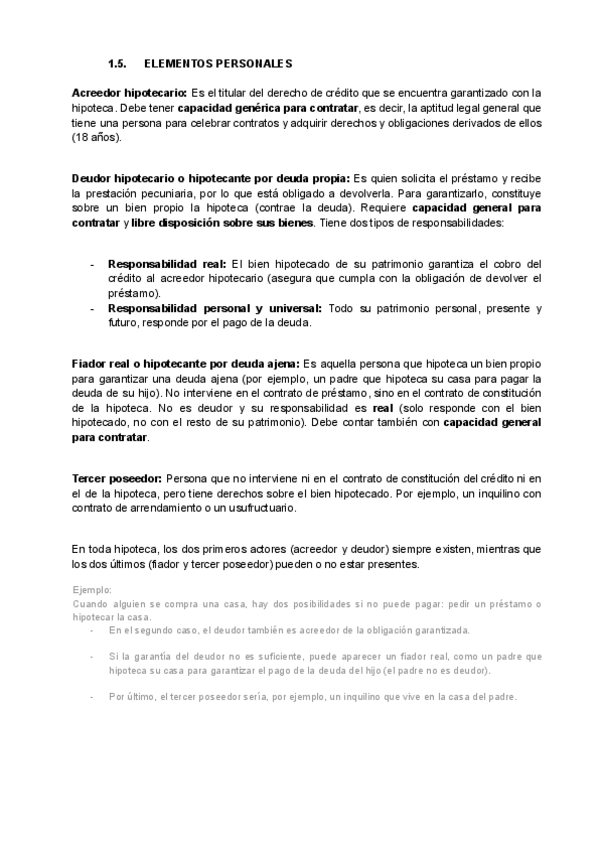 1.5. ELEMENTOS PERSONALES

Acreedor hipotecario: Es el titular del derecho de crédito que se encuentra garantizado con la hipoteca. Debe tener capacidad genérica para contratar, es decir, la aptitud legal general que tiene una persona para celebrar contratos y adquirir derechos y obligaciones derivados de ellos (18 años).

Deudor hipotecario o hipotecante por deuda propia: Es quien solicita el préstamo y recibe la prestación pecuniaria, por lo que está obligado a devolverla. Para garantizarlo, constituye sobre un bien propio la hipoteca (contrae la deuda). Requiere capacidad general para contratar y libre disposición sobre sus bienes. Tiene dos tipos de responsabilidades:

- Responsabilidad real: El bien hipotecado de su patrimonio garantiza el cobro del crédito al acreedor hipotecario (asegura que cumpla con la obligación de devolver el préstamo).
- Responsabilidad personal y universal: Todo su patrimonio personal, presente y futuro, responde por el pago de la deuda.

Fiador real o hipotecante por deuda ajena: Es aquella persona que hipoteca un bien propio para garantizar una deuda ajena (por ejemplo, un padre que hipoteca su casa para pagar la deuda de su hijo). No interviene en el contrato de préstamo, sino en el contrato de constitución de la hipoteca. No es deudor y su responsabilidad es real (solo responde con el bien hipotecado, no con el resto de su patrimonio). Debe contar también con capacidad general para contratar.

Tercer poseedor: Persona que no interviene ni en el contrato de constitución del crédito ni en el de la hipoteca, pero tiene derechos sobre el bien hipotecado. Por ejemplo, un inquilino con contrato de arrendamiento o un usufructuario.

En toda hipoteca, los dos primeros actores (acreedor y deudor) siempre existen, mientras que los dos últimos (fiador y tercer poseedor) pueden o no estar presentes.

Ejemplo:
Cuando alguien se compra una casa, hay dos posibilidades si no puede pagar: pedir un préstamo o hipotecar la casa.
- En el segundo caso, el deudor también es acreedor de la obligación garantizada.
- Si la garantía del deudor no es suficiente, puede aparecer un fiador real, como un padre que hipoteca su casa para garantizar el pago de la deuda del hijo (el padre no es deudor).
- Por último, el tercer poseedor sería, por ejemplo, un inquilino que vive en la casa del padre.